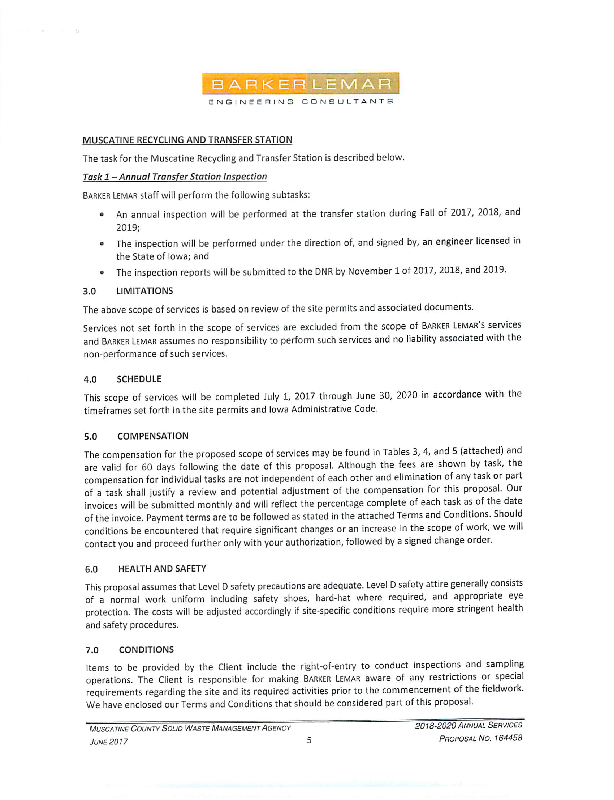 BARKER LEMAR
ENGINEERING CONSULTANTS

MUSCATINE RECYCLING AND TRANSFER STATION

The task for the Muscatine Recycling and Transfer Station is described below.

Task 1 – Annual Transfer Station Inspection

BARKER LEMAR staff will perform the following subtasks:

• An annual inspection will be performed at the transfer station during Fall of 2017, 2018, and 2019;
• The inspection will be performed under the direction of, and signed by, an engineer licensed in the State of Iowa; and
• The inspection reports will be submitted to the DNR by November 1 of 2017, 2018, and 2019.

3.0 LIMITATIONS

The above scope of services is based on review of the site permits and associated documents.

Services not set forth in the scope of services are excluded from the scope of BARKER LEMAR's services and BARKER LEMAR assumes no responsibility to perform such services and no liability associated with the non-performance of such services.

4.0 SCHEDULE

This scope of services will be completed July 1, 2017 through June 30, 2020 in accordance with the timeframes set forth in the site permits and Iowa Administrative Code.

5.0 COMPENSATION

The compensation for the proposed scope of services may be found in Tables 3, 4, and 5 (attached) and are valid for 60 days following the date of this proposal. Although the fees are shown by task, the compensation for individual tasks are not independent of each other and elimination of any task or part of a task shall justify a review and potential adjustment of the compensation for this proposal. Our invoices will be submitted monthly and will reflect the percentage complete of each task as of the date of the invoice. Payment terms are to be followed as stated in the attached Terms and Conditions. Should conditions be encountered that require significant changes or an increase in the scope of work, we will contact you and proceed further only with your authorization, followed by a signed change order.

6.0 HEALTH AND SAFETY

This proposal assumes that Level D safety precautions are adequate. Level D safety attire generally consists of a normal work uniform including safety shoes, hard-hat where required, and appropriate eye protection. The costs will be adjusted accordingly if site-specific conditions require more stringent health and safety procedures.

7.0 CONDITIONS

Items to be provided by the Client include the right-of-entry to conduct inspections and sampling operations. The Client is responsible for making BARKER LEMAR aware of any restrictions or special requirements regarding the site and its required activities prior to the commencement of the fieldwork. We have enclosed our Terms and Conditions that should be considered part of this proposal.

MUSCATINE COUNTY SOLID WASTE MANAGEMENT AGENCY
JUNE 2017
5
2018-2020 ANNUAL SERVICES
PROPOSAL NO. 164458